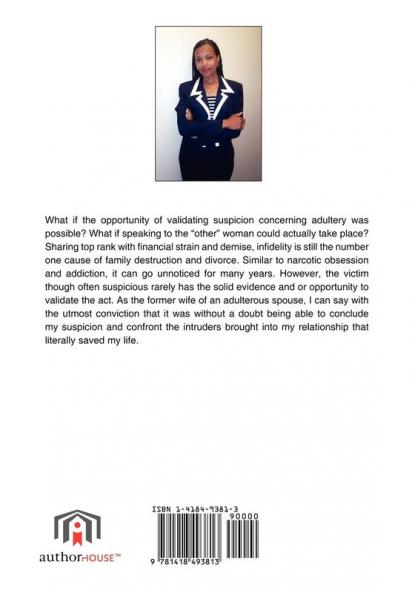 What if the opportunity of validating suspicion concerning adultery was possible? What if speaking to the "other" woman could actually take place? Sharing top rank with financial strain and demise, infidelity is still the number one cause of family destruction and divorce. Similar to narcotic obsession and addiction, it can go unnoticed for many years. However, the victim though often suspicious rarely has the solid evidence and or opportunity to validate the act. As the former wife of an adulterous spouse, I can say with the utmost conviction that it was without a doubt being able to conclude my suspicion and confront the intruders brought into my relationship that literally saved my life.

authorHOUSE™

ISBN 1-4184-9381-3

90000

9 781418 493813